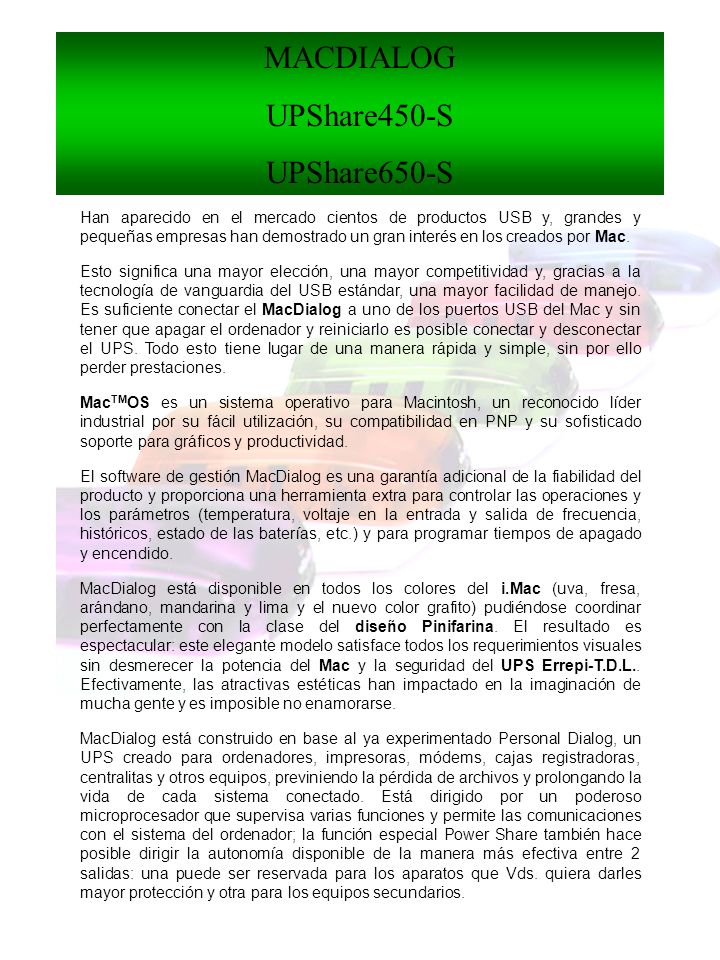 MACDIALOG

UPShare450-S

UPShare650-S

Han aparecido en el mercado cientos de productos USB y, grandes y pequeñas empresas han demostrado un gran interés en los creados por Mac.

Esto significa una mayor elección, una mayor competitividad y, gracias a la tecnología de vanguardia del USB estándar, una mayor facilidad de manejo. Es suficiente conectar el MacDialog a uno de los puertos USB del Mac y sin tener que apagar el ordenador y reiniciarlo es posible conectar y desconectar el UPS. Todo esto tiene lugar de una manera rápida y simple, sin por ello perder prestaciones.

Mac$^{TM}$OS es un sistema operativo para Macintosh, un reconocido líder industrial por su fácil utilización, su compatibilidad en PNP y su sofisticado soporte para gráficos y productividad.

El software de gestión MacDialog es una garantía adicional de la fiabilidad del producto y proporciona una herramienta extra para controlar las operaciones y los parámetros (temperatura, voltaje en la entrada y salida de frecuencia, históricos, estado de las baterías, etc.) y para programar tiempos de apagado y encendido.

MacDialog está disponible en todos los colores del i.Mac (uva, fresa, arándano, mandarina y lima y el nuevo color grafito) pudiéndose coordinar perfectamente con la clase del diseño Pinifarina. El resultado es espectacular: este elegante modelo satisface todos los requerimientos visuales sin desmerecer la potencia del Mac y la seguridad del UPS Errepi-T.D.L.. Efectivamente, las atractivas estéticas han impactado en la imaginación de mucha gente y es imposible no enamorarse.

MacDialog está construido en base al ya experimentado Personal Dialog, un UPS creado para ordenadores, impresoras, módems, cajas registradoras, centralitas y otros equipos, previniendo la pérdida de archivos y prolongando la vida de cada sistema conectado. Está dirigido por un poderoso microprocesador que supervisa varias funciones y permite las comunicaciones con el sistema del ordenador; la función especial Power Share también hace posible dirigir la autonomía disponible de la manera más efectiva entre 2 salidas: una puede ser reservada para los aparatos que Vds. quiera darles mayor protección y otra para los equipos secundarios.